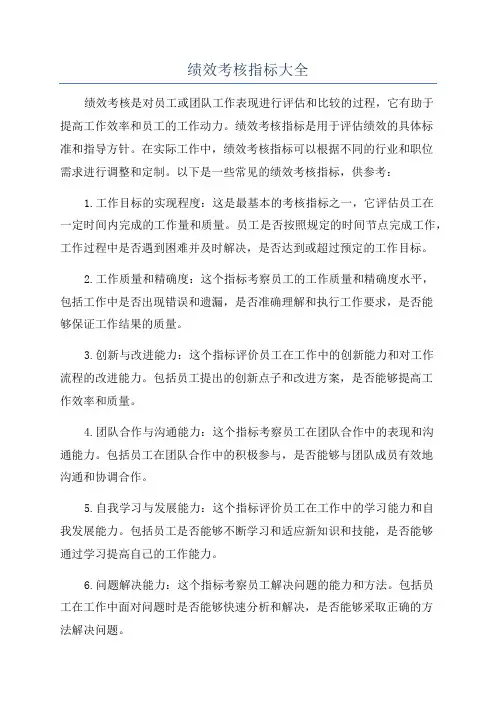 绩效考核指标大全

绩效考核是对员工或团队工作表现进行评估和比较的过程，它有助于提高工作效率和员工的工作动力。绩效考核指标是用于评估绩效的具体标准和指导方针。在实际工作中，绩效考核指标可以根据不同的行业和职位需求进行调整和定制。以下是一些常见的绩效考核指标，供参考：

1.工作目标的实现程度：这是最基本的考核指标之一，它评估员工在一定时间内完成的工作量和质量。员工是否按照规定的时间节点完成工作，工作过程中是否遇到困难并及时解决，是否达到或超过预定的工作目标。

2.工作质量和精确度：这个指标考察员工的工作质量和精确度水平，包括工作中是否出现错误和遗漏，是否准确理解和执行工作要求，是否能够保证工作结果的质量。

3.创新与改进能力：这个指标评价员工在工作中的创新能力和对工作流程的改进能力。包括员工提出的创新点子和改进方案，是否能够提高工作效率和质量。

4.团队合作与沟通能力：这个指标考察员工在团队合作中的表现和沟通能力。包括员工在团队合作中的积极参与，是否能够与团队成员有效地沟通和协调合作。

5.自我学习与发展能力：这个指标评价员工在工作中的学习能力和自我发展能力。包括员工是否能够不断学习和适应新知识和技能，是否能够通过学习提高自己的工作能力。

6.问题解决能力：这个指标考察员工解决问题的能力和方法。包括员工在工作中面对问题时是否能够快速分析和解决，是否能够采取正确的方法解决问题。